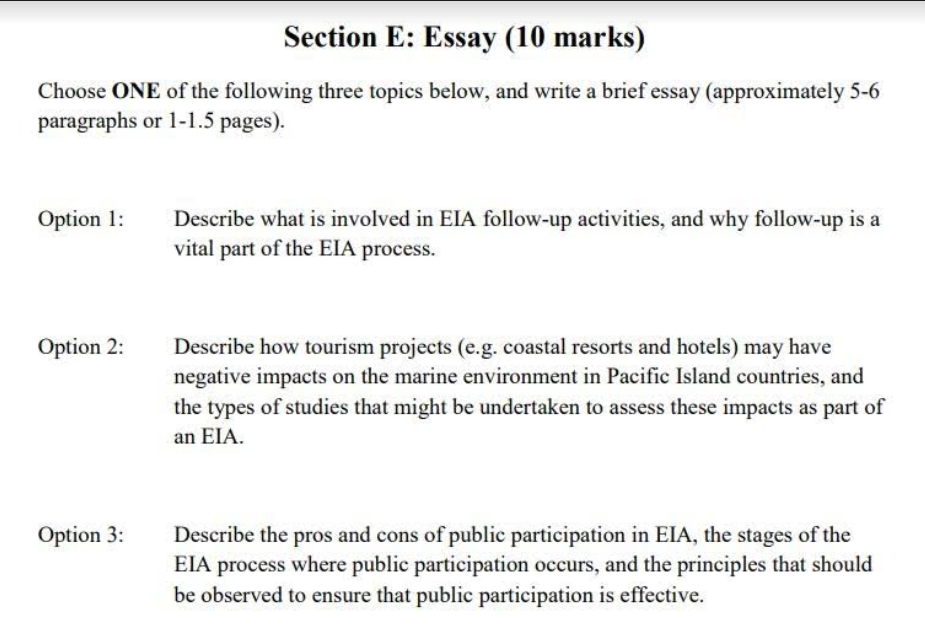 Section E: Essay (10 marks)

Choose ONE of the following three topics below, and write a brief essay (approximately 5-6 paragraphs or 1-1.5 pages).

Option 1: Describe what is involved in EIA follow-up activities, and why follow-up is a vital part of the EIA process.

Option 2: Describe how tourism projects (e.g. coastal resorts and hotels) may have negative impacts on the marine environment in Pacific Island countries, and the types of studies that might be undertaken to assess these impacts as part of an EIA.

Option 3: Describe the pros and cons of public participation in EIA, the stages of the EIA process where public participation occurs, and the principles that should be observed to ensure that public participation is effective.